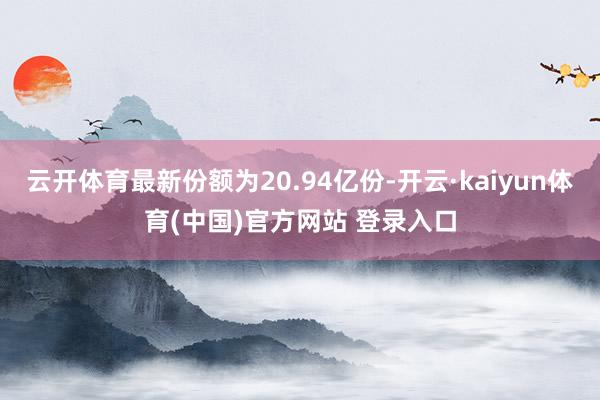 云开体育最新份额为20.94亿份-开云·kaiyun体育(中国)官方网站 登录入口